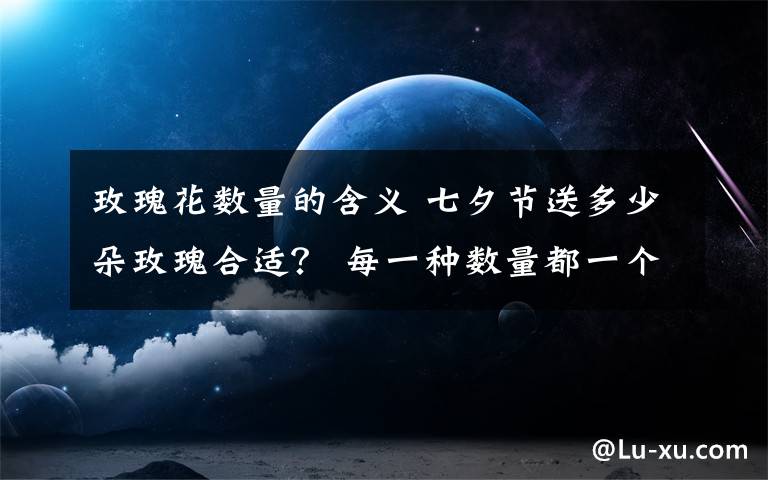 玫瑰花数量的含义 七夕节送多少朵玫瑰合适？ 每一种数量都一个

@Lu-xu.com